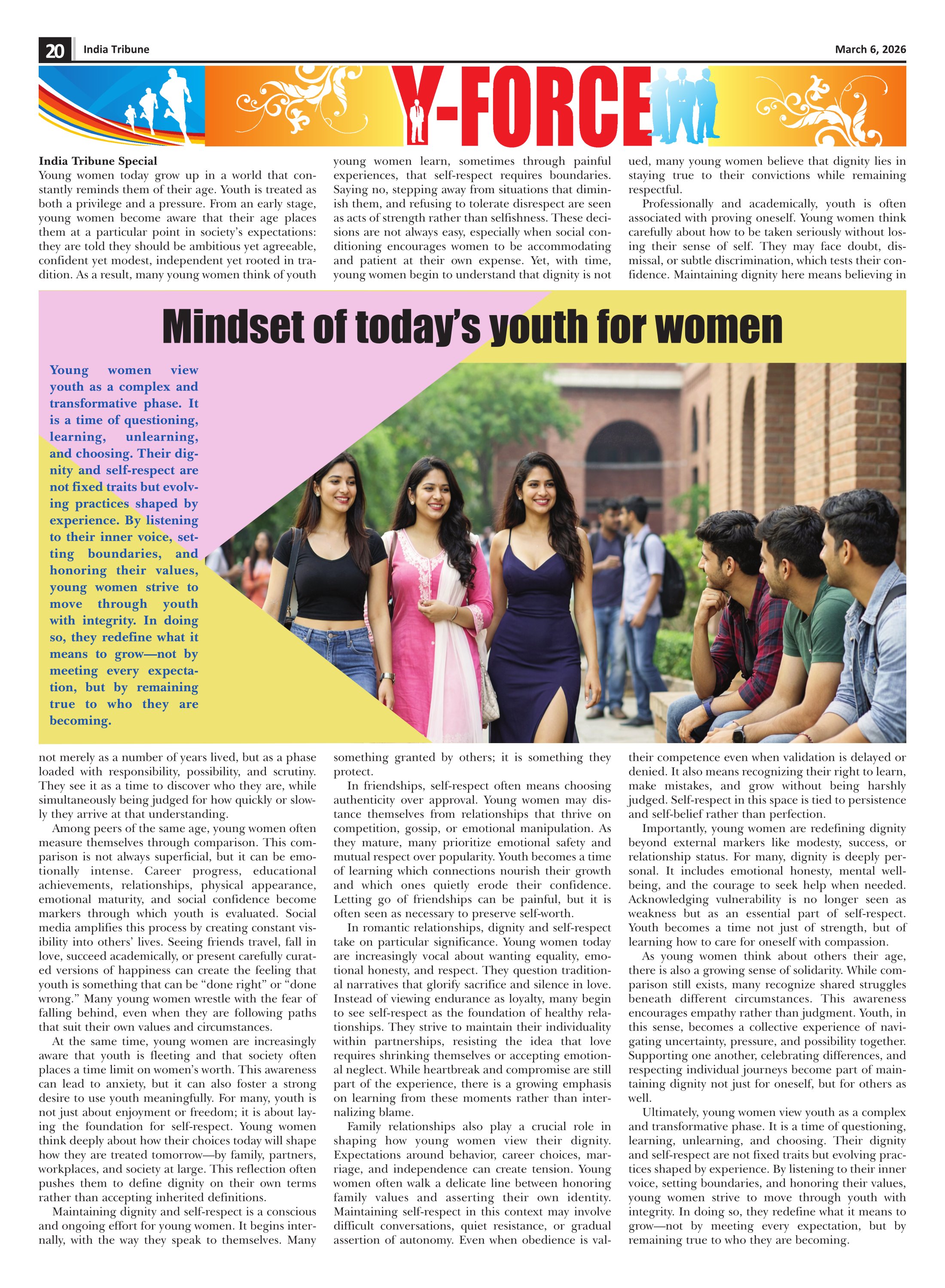 20 India Tribune March 6, 2026

Y-FORCE

Mindset of today's youth for women

Young women view youth as a complex and transformative phase. It is a time of questioning, learning, unlearning, and choosing. Their dignity and self-respect are not fixed traits but evolving practices shaped by experience. By listening to their inner voice, setting boundaries, and honoring their values, young women strive to move through youth with integrity. In doing so, they redefine what it means to grow—not by meeting every expectation, but by remaining true to who they are becoming.

India Tribune Special
Young women today grow up in a world that constantly reminds them of their age. Youth is treated as both a privilege and a pressure. From an early stage, young women become aware that their age places them at a particular point in society's expectations: they are told they should be ambitious yet agreeable, confident yet modest, independent yet rooted in tradition. As a result, many young women think of youth not merely as a number of years lived, but as a phase loaded with responsibility, possibility, and scrutiny. They see it as a time to discover who they are, while simultaneously being judged for how quickly or slowly they arrive at that understanding.

Among peers of the same age, young women often measure themselves through comparison. This comparison is not always superficial, but it can be emotionally intense. Career progress, educational achievements, relationships, physical appearance, emotional maturity, and social confidence become markers through which youth is evaluated. Social media amplifies this process by creating constant visibility into others' lives. Seeing friends travel, fall in love, succeed academically, or present carefully curated versions of happiness can create the feeling that youth is something that can be "done right" or "done wrong." Many young women wrestle with the fear of falling behind, even when they are following paths that suit their own values and circumstances.

At the same time, young women are increasingly aware that youth is fleeting and that society often places a time limit on women's worth. This awareness can lead to anxiety, but it can also foster a strong desire to use youth meaningfully. For many, youth is not just about enjoyment or freedom; it is about laying the foundation for self-respect. Young women think deeply about how their choices today will shape how they are treated tomorrow—by family, partners, workplaces, and society at large. This reflection often pushes them to define dignity on their own terms rather than accepting inherited definitions.

Maintaining dignity and self-respect is a conscious and ongoing effort for young women. It begins internally, with the way they speak to themselves. Many young women learn, sometimes through painful experiences, that self-respect requires boundaries. Saying no, stepping away from situations that diminish them, and refusing to tolerate disrespect are seen as acts of strength rather than selfishness. These decisions are not always easy, especially when social conditioning encourages women to be accommodating and patient at their own expense. Yet, with time, young women begin to understand that dignity is not something granted by others; it is something they protect.

In friendships, self-respect often means choosing authenticity over approval. Young women may distance themselves from relationships that thrive on competition, gossip, or emotional manipulation. As they mature, many prioritize emotional safety and mutual respect over popularity. Youth becomes a time of learning which connections nourish their growth and which ones quietly erode their confidence. Letting go of friendships can be painful, but it is often seen as necessary to preserve self-worth.

In romantic relationships, dignity and self-respect take on particular significance. Young women today are increasingly vocal about wanting equality, emotional honesty, and respect. They question traditional narratives that glorify sacrifice and silence in love. Instead of viewing endurance as loyalty, many begin to see self-respect as the foundation of healthy relationships. They strive to maintain their individuality within partnerships, resisting the idea that love requires shrinking themselves or accepting emotional neglect. While heartbreak and compromise are still part of the experience, there is a growing emphasis on learning from these moments rather than internalizing blame.

Family relationships also play a crucial role in shaping how young women view their dignity. Expectations around behavior, career choices, marriage, and independence can create tension. Young women often walk a delicate line between honoring family values and asserting their own identity. Maintaining self-respect in this context may involve difficult conversations, quiet resistance, or gradual assertion of autonomy. Even when obedience is valued, many young women believe that dignity lies in staying true to their convictions while remaining respectful.

Professionally and academically, youth is often associated with proving oneself. Young women think carefully about how to be taken seriously without losing their sense of self. They may face doubt, dismissal, or subtle discrimination, which tests their confidence. Maintaining dignity here means believing in their competence even when validation is delayed or denied. It also means recognizing their right to learn, make mistakes, and grow without being harshly judged. Self-respect in this space is tied to persistence and self-belief rather than perfection.

Importantly, young women are redefining dignity beyond external markers like modesty, success, or relationship status. For many, dignity is deeply personal. It includes emotional honesty, mental wellbeing, and the courage to seek help when needed. Acknowledging vulnerability is no longer seen as weakness but as an essential part of self-respect. Youth becomes a time not just of strength, but of learning how to care for oneself with compassion.

As young women think about others their age, there is also a growing sense of solidarity. While comparison still exists, many recognize shared struggles beneath different circumstances. This awareness encourages empathy rather than judgment. Youth, in this sense, becomes a collective experience of navigating uncertainty, pressure, and possibility together. Supporting one another, celebrating differences, and respecting individual journeys become part of maintaining dignity not just for oneself, but for others as well.

Ultimately, young women view youth as a complex and transformative phase. It is a time of questioning, learning, unlearning, and choosing. Their dignity and self-respect are not fixed traits but evolving practices shaped by experience. By listening to their inner voice, setting boundaries, and honoring their values, young women strive to move through youth with integrity. In doing so, they redefine what it means to grow—not by meeting every expectation, but by remaining true to who they are becoming.